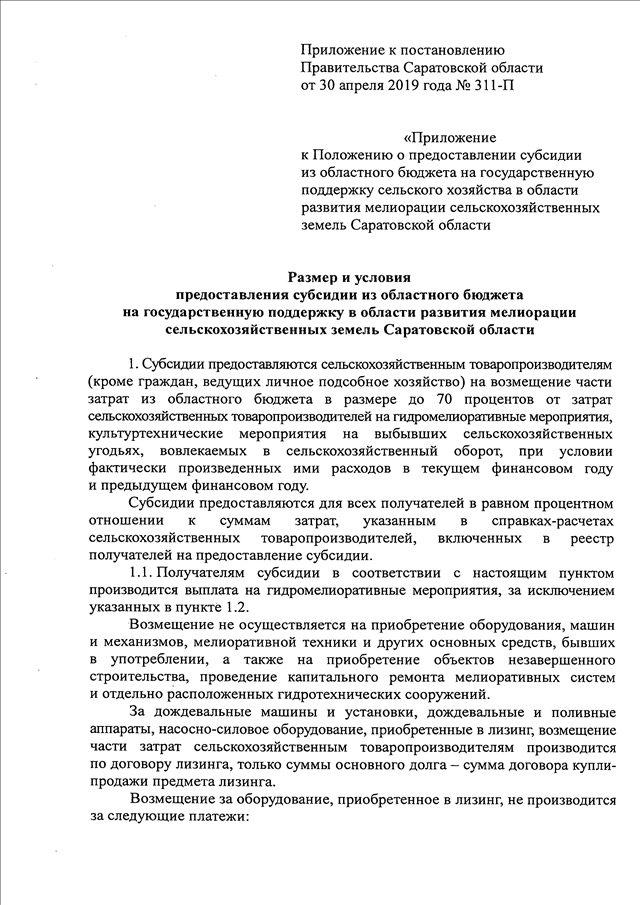 Приложение к постановлению
Правительства Саратовской области
от 30 апреля 2019 года № 311-П

«Приложение
к Положению о предоставлении субсидии из областного бюджета на государственную поддержку сельского хозяйства в области развития мелиорации сельскохозяйственных земель Саратовской области

Размер и условия
предоставления субсидии из областного бюджета
на государственную поддержку в области развития мелиорации
сельскохозяйственных земель Саратовской области

1. Субсидии предоставляются сельскохозяйственным товаропроизводителям (кроме граждан, ведущих личное подсобное хозяйство) на возмещение части затрат из областного бюджета в размере до 70 процентов от затрат сельскохозяйственных товаропроизводителей на гидромелиоративные мероприятия, культуртехнические мероприятия на выбывших сельскохозяйственных угодьях, вовлекаемых в сельскохозяйственный оборот, при условии фактически произведенных ими расходов в текущем финансовом году и предыдущем финансовом году.

Субсидии предоставляются для всех получателей в равном процентном отношении к суммам затрат, указанным в справках-расчетах сельскохозяйственных товаропроизводителей, включенных в реестр получателей на предоставление субсидии.

1.1. Получателям субсидии в соответствии с настоящим пунктом производится выплата на гидромелиоративные мероприятия, за исключением указанных в пункте 1.2.

Возмещение не осуществляется на приобретение оборудования, машин и механизмов, мелиоративной техники и других основных средств, бывших в употреблении, а также на приобретение объектов незавершенного строительства, проведение капитального ремонта мелиоративных систем и отдельно расположенных гидротехнических сооружений.

За дождевальные машины и установки, дождевальные и поливные аппараты, насосно-силовое оборудование, приобретенные в лизинг, возмещение части затрат сельскохозяйственным товаропроизводителям производится по договору лизинга, только суммы основного долга – сумма договора купли-продажи предмета лизинга.

Возмещение за оборудование, приобретенное в лизинг, не производится за следующие платежи: